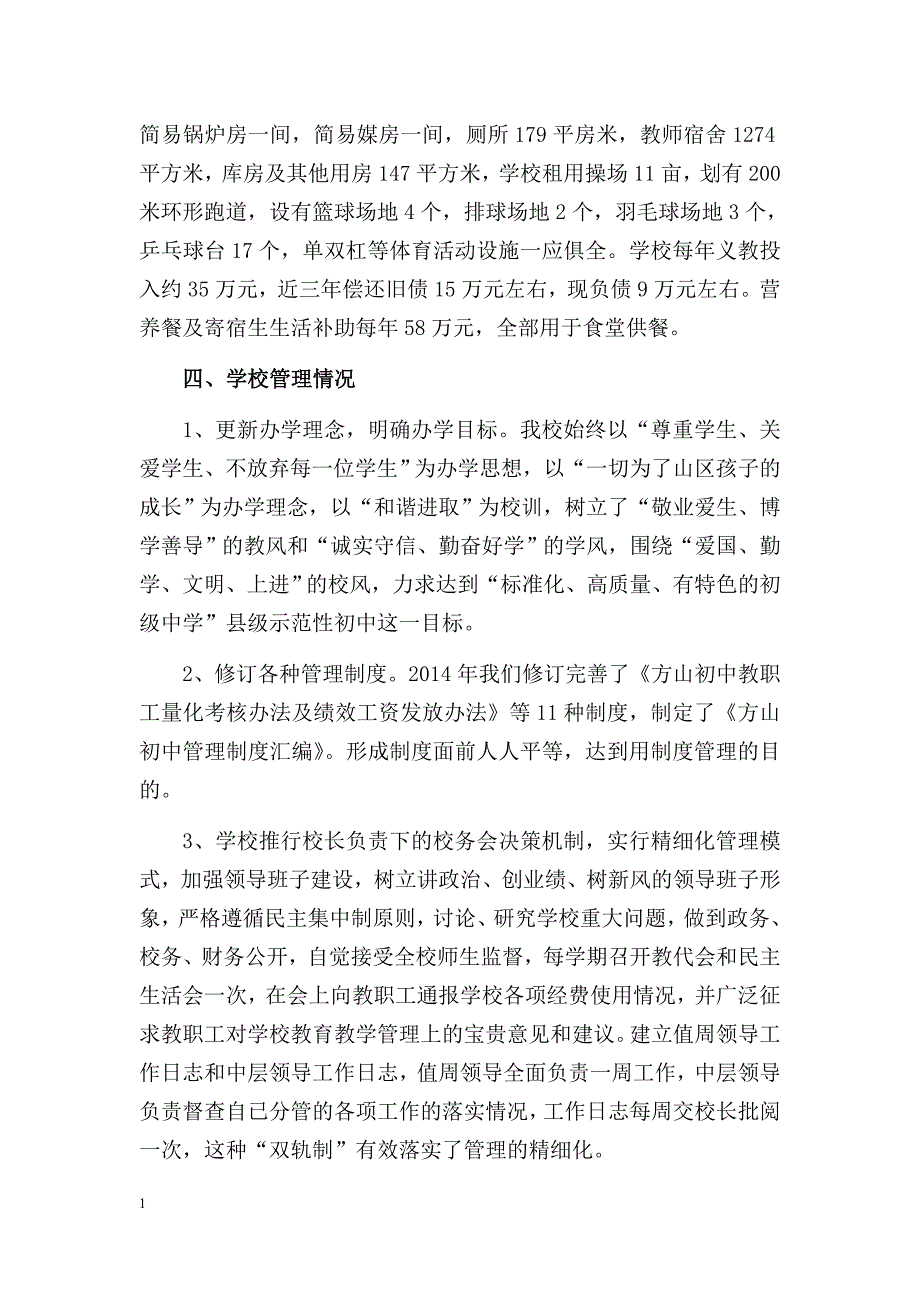 简易锅炉房一间，简易媒房一间，厕所 179 平房米，教师宿舍 1274 平方米，库房及其他用房 147 平方米，学校租用操场 11 亩，划有 200 米环形跑道，设有篮球场地 4 个，排球场地 2 个，羽毛球场地 3 个，乒乓球台 17 个，单双杠等体育活动设施一应俱全。学校每年义教投入约 35 万元，近三年偿还旧债 15 万元左右，现负债 9 万元左右。营养餐及寄宿生生活补助每年 58 万元，全部用于食堂供餐。

四、学校管理情况

1、更新办学理念，明确办学目标。我校始终以“尊重学生、关爱学生、不放弃每一位学生”为办学思想，以“一切为了山区孩子的成长”为办学理念，以“和谐进取”为校训，树立了“敬业爱生、博学善导”的教风和“诚实守信、勤奋好学”的学风，围绕“爱国、勤学、文明、上进”的校风，力求达到“标准化、高质量、有特色的初级中学”县级示范性初中这一目标。

2、修订各种管理制度。2014 年我们修订完善了《方山初中教职工量化考核办法及绩效工资发放办法》等 11 种制度，制定了《方山初中管理制度汇编》。形成制度面前人人平等，达到用制度管理的目的。

3、学校推行校长负责下的校务会决策机制，实行精细化管理模式，加强领导班子建设，树立讲政治、创业绩、树新风的领导班子形象，严格遵循民主集中制原则，讨论、研究学校重大问题，做到政务、校务、财务公开，自觉接受全校师生监督，每学期召开教代会和民主生活会一次，在会上向教职工通报学校各项经费使用情况，并广泛征求教职工对学校教育教学管理上的宝贵意见和建议。建立值周领导工作日志和中层领导工作日志，值周领导全面负责一周工作，中层领导负责督查自己分管的各项工作的落实情况，工作日志每周交校长批阅一次，这种“双轨制”有效落实了管理的精细化。

1